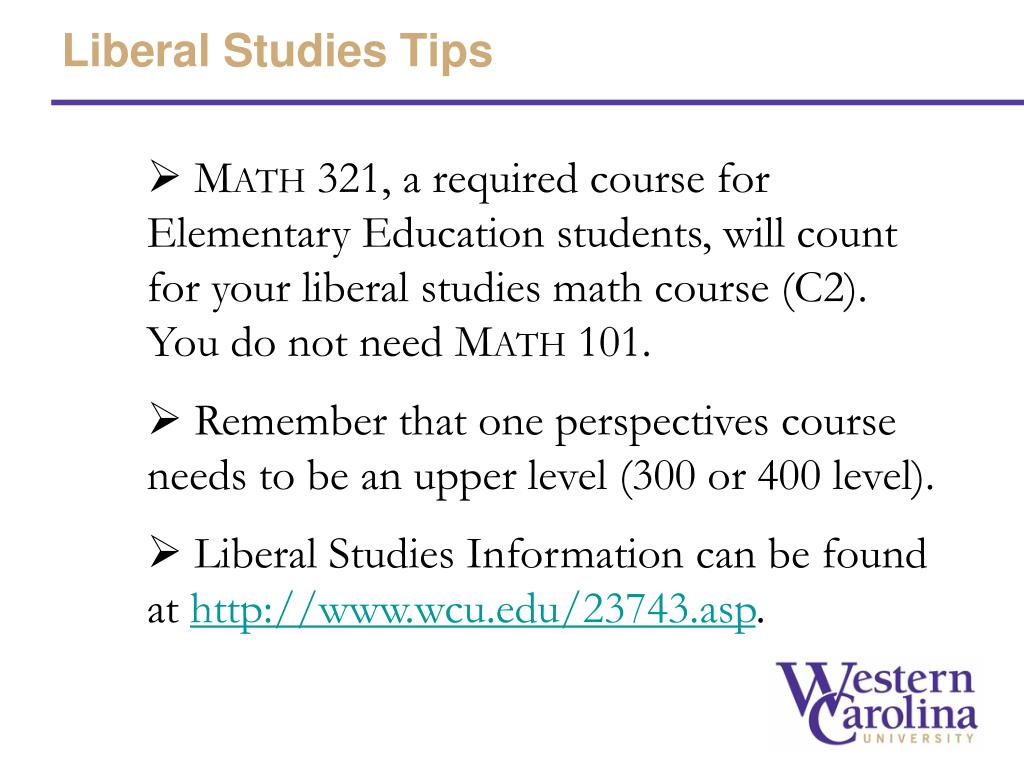 Liberal Studies Tips

➢ MATH 321, a required course for Elementary Education students, will count for your liberal studies math course (C2). You do not need MATH 101.

➢ Remember that one perspectives course needs to be an upper level (300 or 400 level).

➢ Liberal Studies Information can be found at http://www.wcu.edu/23743.asp.

Western Carolina UNIVERSITY